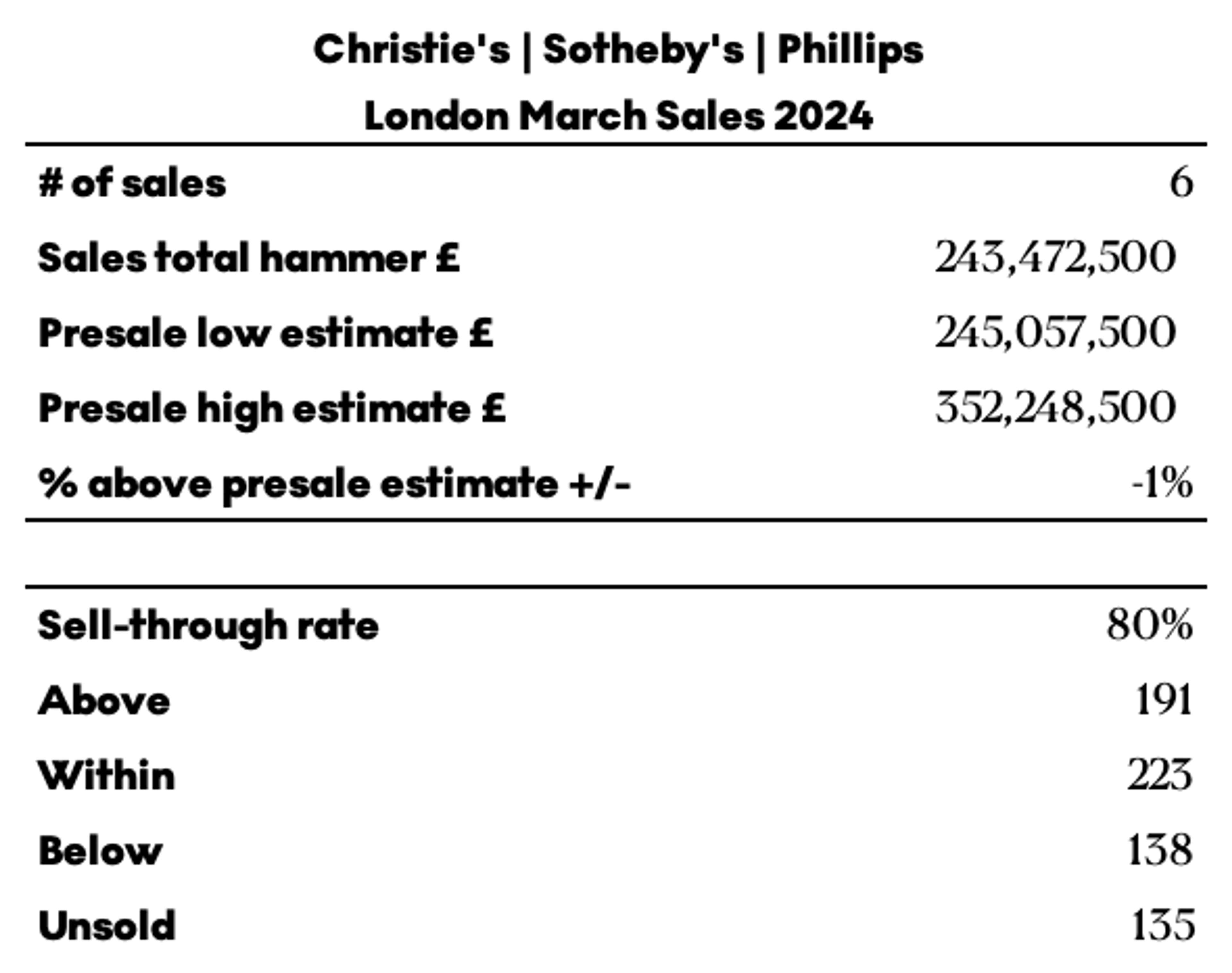 Christie's | Sotheby's | Phillips
London March Sales 2024

| | |
|---|---|
| # of sales | 6 |
| Sales total hammer £ | 243,472,500 |
| Presale low estimate £ | 245,057,500 |
| Presale high estimate £ | 352,248,500 |
| % above presale estimate +/- | -1% |

| | |
|---|---|
| Sell-through rate | 80% |
| Above | 191 |
| Within | 223 |
| Below | 138 |
| Unsold | 135 |